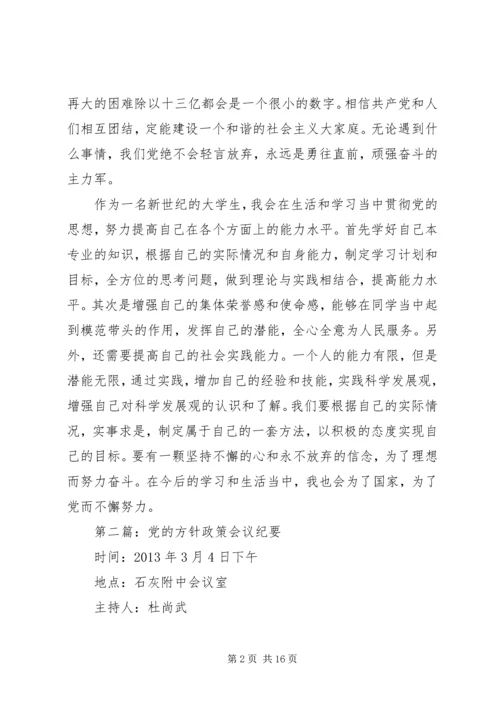 再大的困难除以十三亿都会是一个很小的数字。相信共产党和人们相互团结，定能建设一个和谐的社会主义大家庭。无论遇到什么事情，我们党绝不会轻言放弃，永远是勇往直前，顽强奋斗的主力军。

作为一名新世纪的大学生，我会在生活和学习当中贯彻党的思想，努力提高自己在各个方面上的能力水平。首先学好自己本专业的知识，根据自己的实际情况和自身能力，制定学习计划和目标，全方位的思考问题，做到理论与实践相结合，提高能力水平。其次是增强自己的集体荣誉感和使命感，能够在同学当中起到模范带头的作用，发挥自己的潜能，全心全意为人民服务。另外，还需要提高自己的社会实践能力。一个人的能力有限，但是潜能无限，通过实践，增加自己的经验和技能，实践科学发展观，增强自己对科学发展观的认识和了解。我们要根据自己的实际情况，实事求是，制定属于自己的一套方法，以积极的态度实现自己的目标。要有一颗坚持不懈的心和永不放弃的信念，为了理想而努力奋斗。在今后的学习和生活当中，我也会为了国家，为了党而不懈努力。

第二篇：党的方针政策会议纪要

时间：2013 年 3 月 4 日下午

地点：石灰附中会议室

主持人：杜尚武

第 2 页 共 16 页